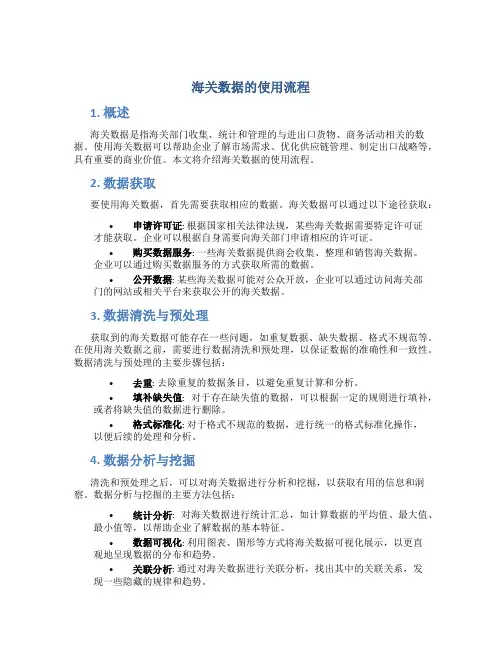 海关数据的使用流程

1. 概述

海关数据是指海关部门收集、统计和管理的与进出口货物、商务活动相关的数据。使用海关数据可以帮助企业了解市场需求、优化供应链管理、制定出口战略等，具有重要的商业价值。本文将介绍海关数据的使用流程。

2. 数据获取

要使用海关数据，首先需要获取相应的数据。海关数据可以通过以下途径获取：

• 申请许可证: 根据国家相关法律法规，某些海关数据需要特定许可证才能获取。企业可以根据自身需要向海关部门申请相应的许可证。

• 购买数据服务: 一些海关数据提供商会收集、整理和销售海关数据。企业可以通过购买数据服务的方式获取所需的数据。

• 公开数据: 某些海关数据可能对公众开放，企业可以通过访问海关部门的网站或相关平台来获取公开的海关数据。

3. 数据清洗与预处理

获取到的海关数据可能存在一些问题，如重复数据、缺失数据、格式不规范等。在使用海关数据之前，需要进行数据清洗和预处理，以保证数据的准确性和一致性。数据清洗与预处理的主要步骤包括：

• 去重: 去除重复的数据条目，以避免重复计算和分析。

• 填补缺失值: 对于存在缺失值的数据，可以根据一定的规则进行填补，或者将缺失值的数据进行删除。

• 格式标准化: 对于格式不规范的数据，进行统一的格式标准化操作，以便后续的处理和分析。

4. 数据分析与挖掘

清洗和预处理之后，可以对海关数据进行分析和挖掘，以获取有用的信息和洞察。数据分析与挖掘的主要方法包括：

• 统计分析: 对海关数据进行统计汇总，如计算数据的平均值、最大值、最小值等，以帮助企业了解数据的基本特征。

• 数据可视化: 利用图表、图形等方式将海关数据可视化展示，以更直观地呈现数据的分布和趋势。

• 关联分析: 通过对海关数据进行关联分析，找出其中的关联关系，发现一些隐藏的规律和趋势。